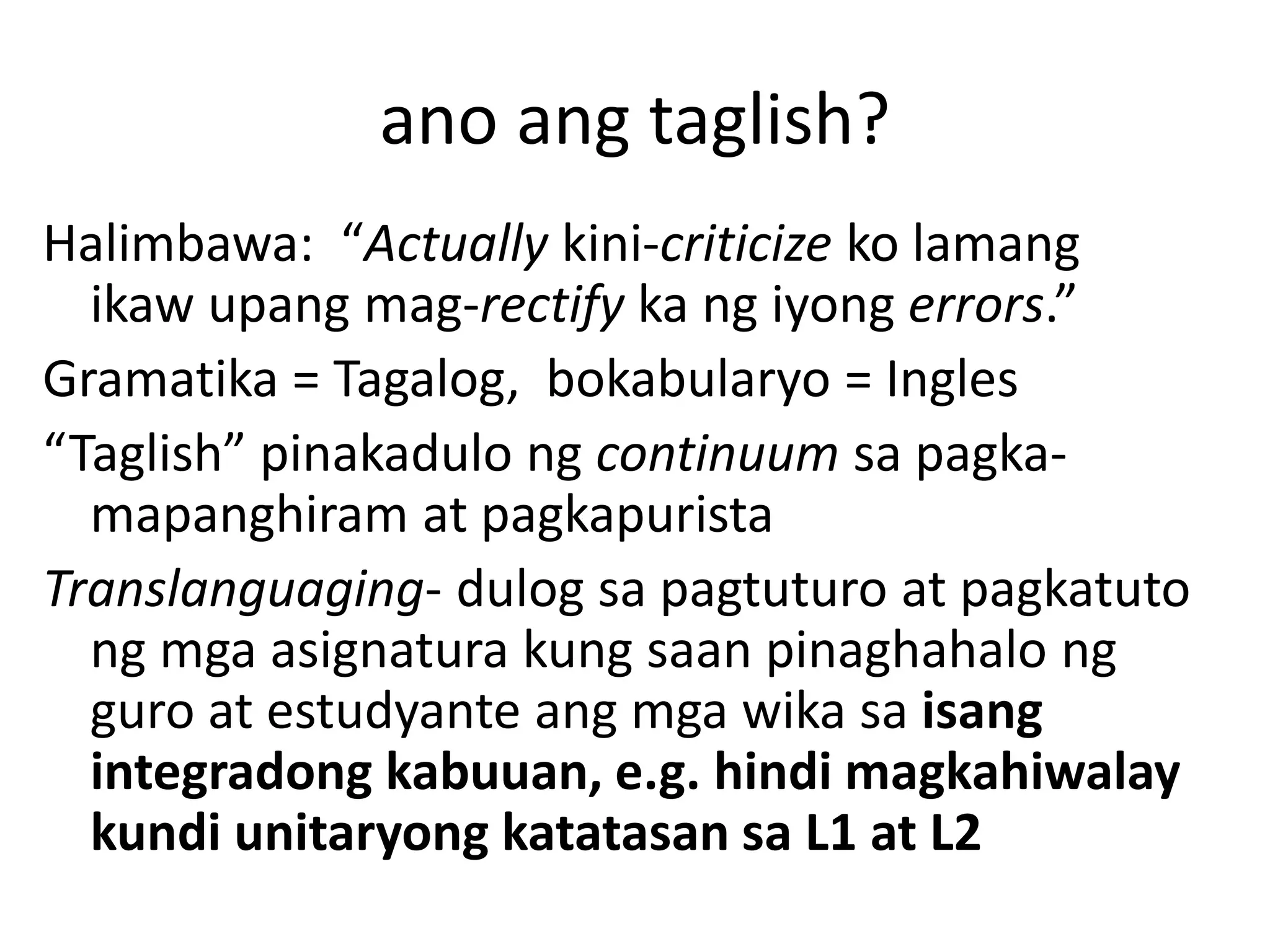 ano ang taglish?

Halimbawa: “Actually kini-criticize ko lamang ikaw upang mag-rectify ka ng iyong errors.”

Gramatika = Tagalog, bokabularyo = Ingles

“Taglish” pinakadulo ng continuum sa pagka-mapanghiram at pagkapurista

Translanguaging- dulog sa pagtuturo at pagkatuto ng mga asignatura kung saan pinaghahalo ng guro at estudyante ang mga wika sa isang integradong kabuuan, e.g. hindi magkahiwalay kundi unitaryong katatasan sa L1 at L2